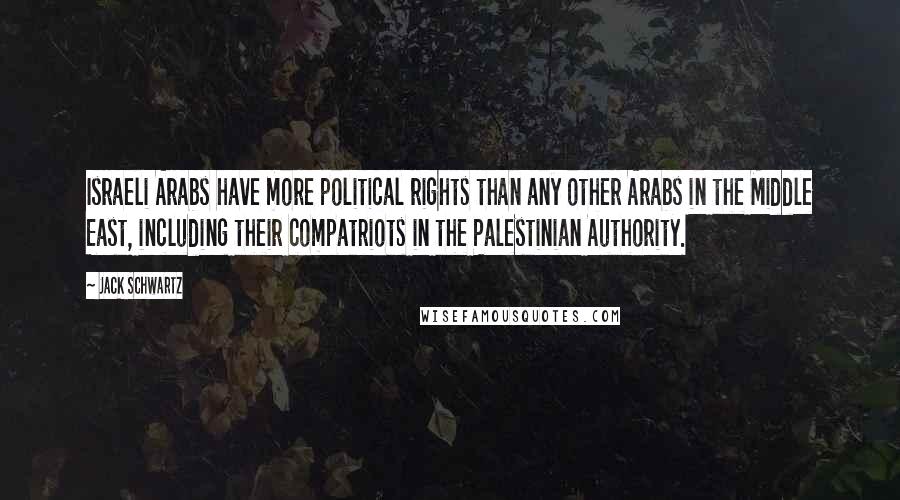 ISRAELI ARABS HAVE MORE POLITICAL RIGHTS THAN ANY OTHER ARABS IN THE MIDDLE EAST, INCLUDING THEIR COMPATRIOTS IN THE PALESTINIAN AUTHORITY.

~ JACK SCHWARTZ

WISEFAMOUSQUOTES.COM